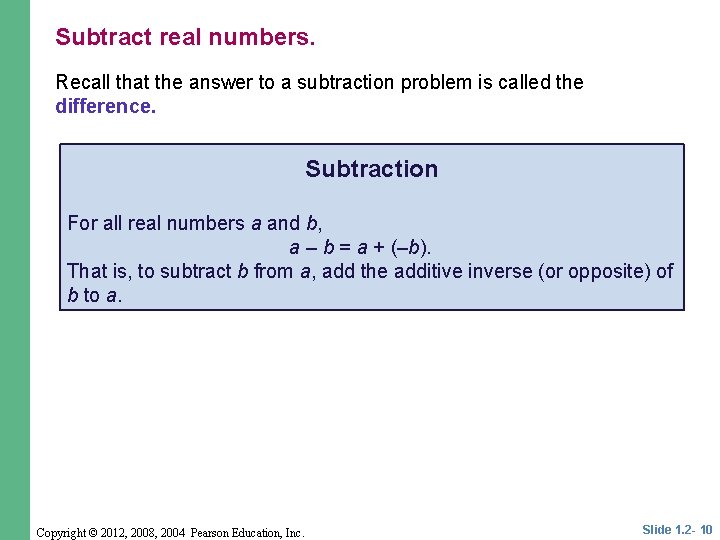 Subtract real numbers.

Recall that the answer to a subtraction problem is called the difference.

Subtraction

For all real numbers a and b,

$a - b = a + (-b)$.

That is, to subtract b from a, add the additive inverse (or opposite) of b to a.

Copyright © 2012, 2008, 2004 Pearson Education, Inc.

Slide 1.2- 10